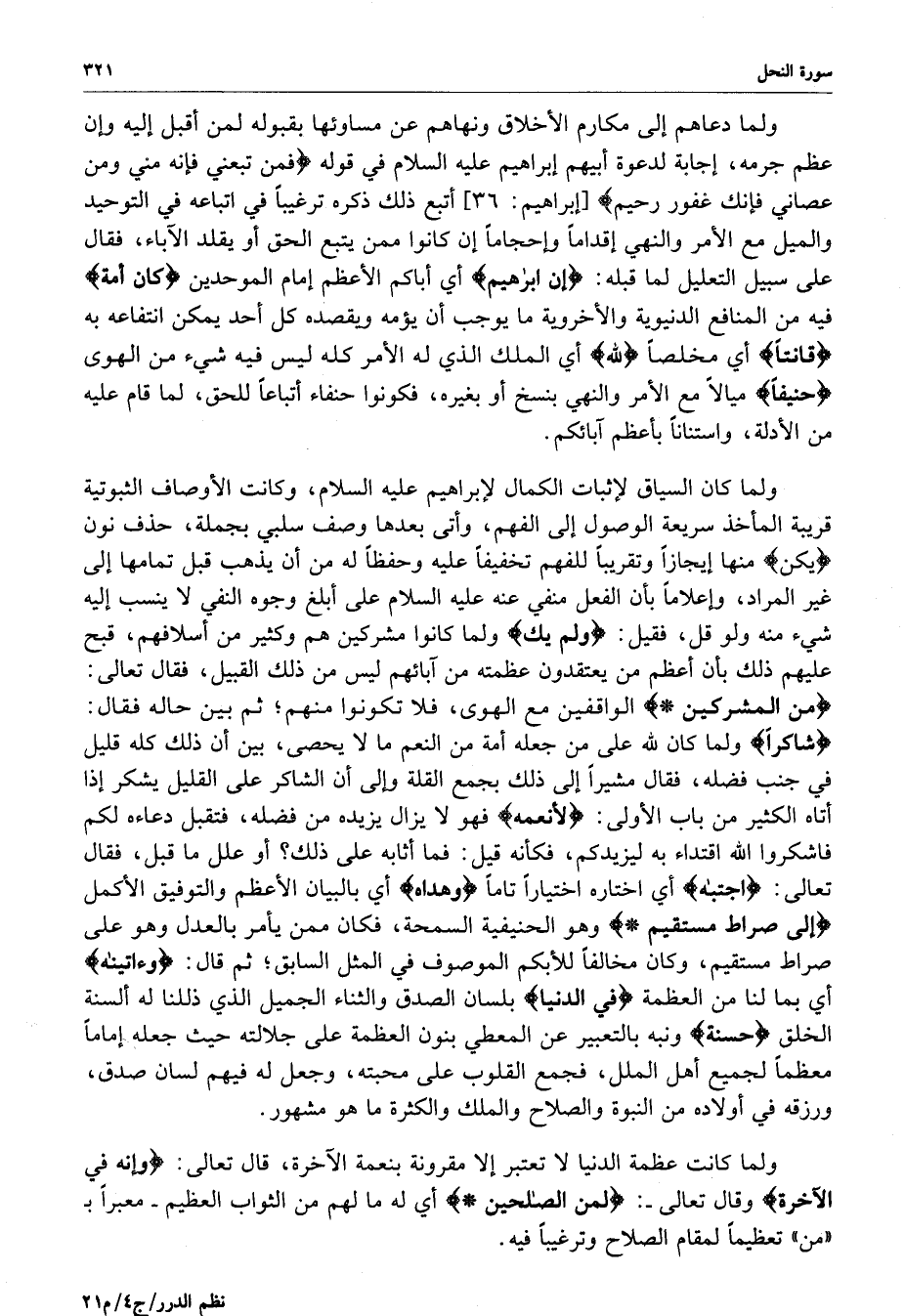 سورة النحل ٣٢١

ولما دعاهم إلى مكارم الأخلاق ونهاهم عن مساوئها بقبوله لمن أقبل إليه وإن عظم جرمه، إجابة لدعوة أبيهم إبراهيم عليه السلام في قوله ﴿فمن تبعني فإنه مني ومن عصاني فإنك غفور رحيم﴾ [إبراهيم: ٣٦] أتبع ذلك ذكره ترغيباً في اتباعه في التوحيد والميل مع الأمر والنهي إقداماً وإحجاماً إن كانوا ممن يتبع الحق أو يقلد الآباء، فقال على سبيل التعليل لما قبله: ﴿إن ابرٰهيم﴾ أي أباكم الأعظم إمام الموحدين ﴿كان أمة﴾ فيه من المنافع الدنيوية والأخروية ما يوجب أن يؤمه ويقصده كل أحد يمكن انتفاعه به ﴿قانتاً﴾ أي مخلصاً ﴿لله﴾ أي الملك الذي له الأمر كله ليس فيه شيء من الهوى ﴿حنيفاً﴾ ميالاً مع الأمر والنهي بنسخ أو بغيره، فكونوا حنفاء أتباعاً للحق، لما قام عليه من الأدلة، واستناناً بأعظم آبائكم.

ولما كان السياق لإثبات الكمال لإبراهيم عليه السلام، وكانت الأوصاف الثبوتية قريبة المأخذ سريعة الوصول إلى الفهم، وأتى بعدها وصف سلبي بجملة، حذف نون ﴿يكن﴾ منها إيجازاً وتقريباً للفهم تخفيفاً عليه وحفظاً له من أن يذهب قبل تمامها إلى غير المراد، وإعلاماً بأن الفعل منفي عنه عليه السلام على أبلغ وجوه النفي لا ينسب إليه شيء منه ولو قل، فقيل: ﴿ولم يك﴾ ولما كانوا مشركين هم وكثير من أسلافهم، قبح عليهم ذلك بأن أعظم من يعتقدون عظمته من آبائهم ليس من ذلك القبيل، فقال تعالى: ﴿من المشركين *﴾ الواقفين مع الهوى، فلا تكونوا منهم؛ ثم بين حاله فقال: ﴿شاكراً﴾ ولما كان لله على من جعله أمة من النعم ما لا يحصى، بين أن ذلك كله قليل في جنب فضله، فقال مشيراً إلى ذلك بجمع القلة وإلى أن الشاكر على القليل يشكر إذا أتاه الكثير من باب الأولى: ﴿لأنعمه﴾ فهو لا يزال يزيده من فضله، فتقبل دعاءه لكم فاشكروا الله اقتداء به ليزيدكم، فكأنه قيل: فما أثابه على ذلك؟ أو علل ما قبل، فقال تعالى: ﴿اجتبٰه﴾ أي اختاره اختياراً تاماً ﴿وهداه﴾ أي بالبيان الأعظم والتوفيق الأكمل ﴿إلى صراط مستقيم *﴾ وهو الحنيفية السمحة، فكان ممن يأمر بالعدل وهو على صراط مستقيم، وكان مخالفاً للأبكم الموصوف في المثل السابق؛ ثم قال: ﴿وءاتينٰه﴾ أي بما لنا من العظمة ﴿في الدنيا﴾ بلسان الصدق والثناء الجميل الذي ذللنا له ألسنة الخلق ﴿حسنة﴾ ونبه بالتعبير عن المعطي بنون العظمة على جلالته حيث جعله إماماً معظماً لجميع أهل الملل، فجمع القلوب على محبته، وجعل له فيهم لسان صدق، ورزقه في أولاده من النبوة والصلاح والملك والكثرة ما هو مشهور.

ولما كانت عظمة الدنيا لا تعتبر إلا مقرونة بنعمة الآخرة، قال تعالى: ﴿وإنه في الآخرة﴾ وقال تعالى ـ: ﴿لمن الصٰلحين *﴾ أي له ما لهم من الثواب العظيم ـ معبراً بـ «من» تعظيماً لمقام الصلاح وترغيباً فيه.

نظم الدرر/ج٤/م٢١